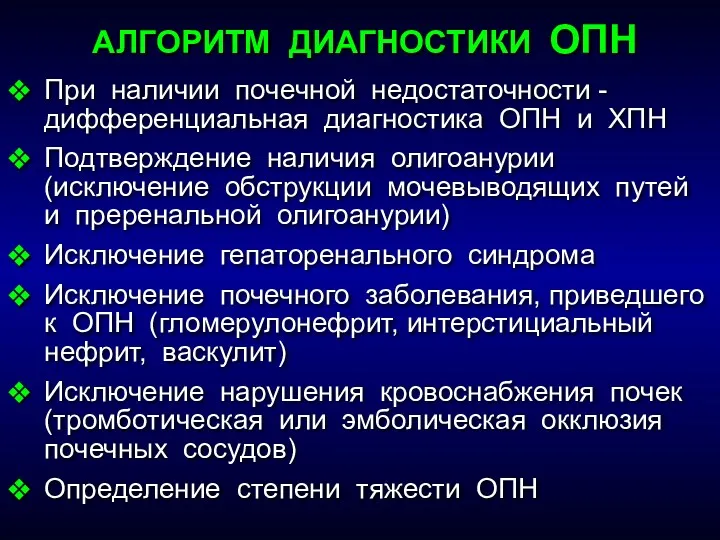 АЛГОРИТМ ДИАГНОСТИКИ ОПН

❖ При наличии почечной недостаточности - дифференциальная диагностика ОПН и ХПН

❖ Подтверждение наличия олигоанурии (исключение обструкции мочевыводящих путей и преренальной олигоанурии)

❖ Исключение гепаторенального синдрома

❖ Исключение почечного заболевания, приведшего к ОПН (гломерулонефрит, интерстициальный нефрит, васкулит)

❖ Исключение нарушения кровоснабжения почек (тромботическая или эмболическая окклюзия почечных сосудов)

❖ Определение степени тяжести ОПН